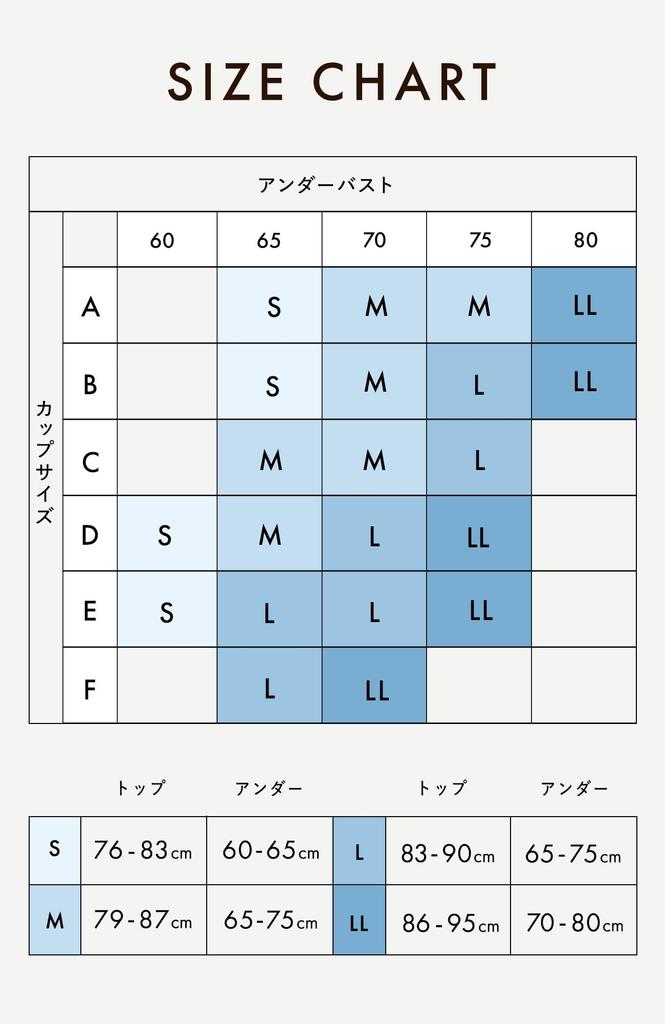 SIZE CHART

アンダーバスト

カップサイズ

| | 60 | 65 | 70 | 75 | 80 |
|---|---|---|---|---|---|
| A | | S | M | M | LL |
| B | | S | M | L | LL |
| C | | M | M | L | |
| D | S | M | L | LL | |
| E | S | L | L | LL | |
| F | | L | LL | | |

| | トップ | アンダー | | トップ | アンダー |
|---|---|---|---|---|---|
| S | 76-83cm | 60-65cm | L | 83-90cm | 65-75cm |
| M | 79-87cm | 65-75cm | LL | 86-95cm | 70-80cm |